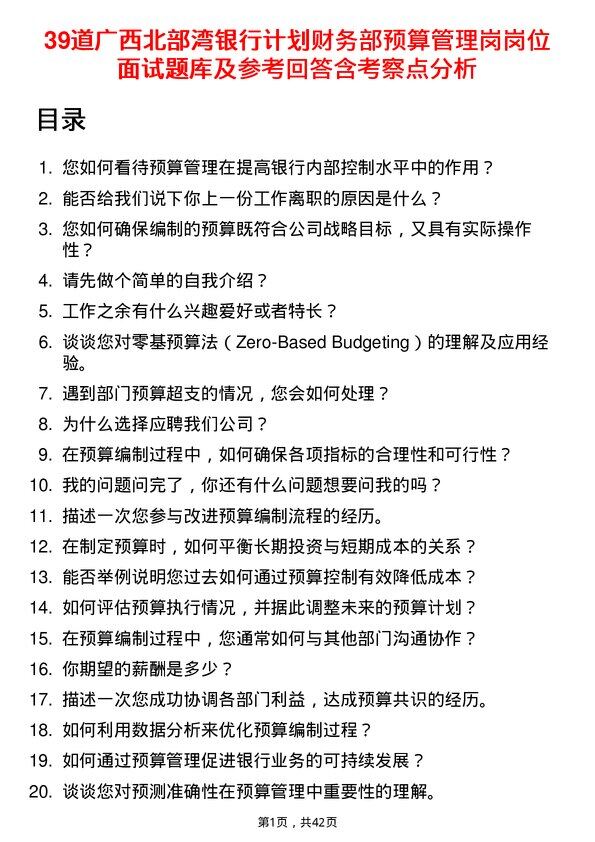 39道广西北部湾银行计划财务部预算管理岗岗位面试题库及参考回答含考察点分析

目录

1. 您如何看待预算管理在提高银行内部控制水平中的作用？
2. 能否给我们说下你上一份工作离职的原因是什么？
3. 您如何确保编制的预算既符合公司战略目标，又具有实际操作性？
4. 请先做个简单的自我介绍？
5. 工作之余有什么兴趣爱好或者特长？
6. 谈谈您对零基预算法（Zero-Based Budgeting）的理解及应用经验。
7. 遇到部门预算超支的情况，您会如何处理？
8. 为什么选择应聘我们公司？
9. 在预算编制过程中，如何确保各项指标的合理性和可行性？
10. 我的问题问完了，你还有什么问题想要问我的吗？
11. 描述一次您参与改进预算编制流程的经历。
12. 在制定预算时，如何平衡长期投资与短期成本的关系？
13. 能否举例说明您过去如何通过预算控制有效降低成本？
14. 如何评估预算执行情况，并据此调整未来的预算计划？
15. 在预算编制过程中，您通常如何与其他部门沟通协作？
16. 你期望的薪酬是多少？
17. 描述一次您成功协调各部门利益，达成预算共识的经历。
18. 如何利用数据分析来优化预算编制过程？
19. 如何通过预算管理促进银行业务的可持续发展？
20. 谈谈您对预测准确性在预算管理中重要性的理解。

第1页，共42页